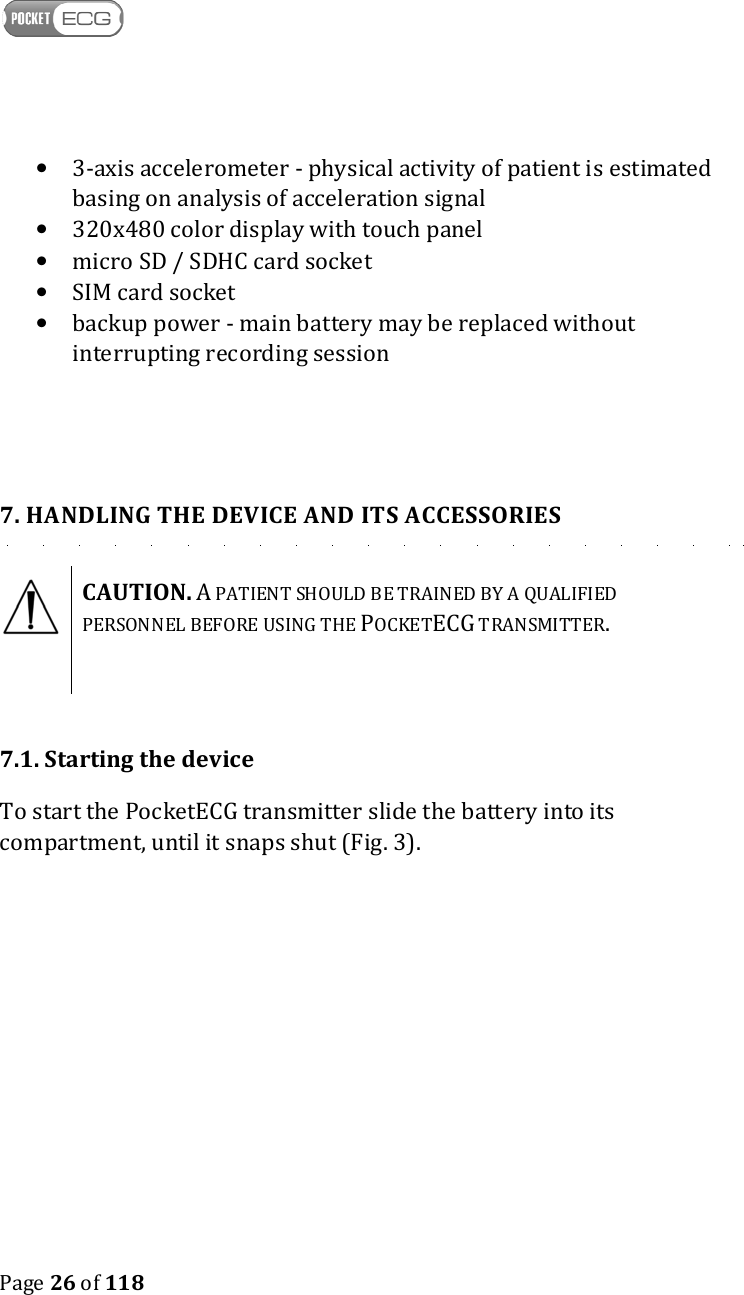 POCKET ECG

• 3-axis accelerometer - physical activity of patient is estimated basing on analysis of acceleration signal
• 320x480 color display with touch panel
• micro SD / SDHC card socket
• SIM card socket
• backup power - main battery may be replaced without interrupting recording session

7. HANDLING THE DEVICE AND ITS ACCESSORIES

CAUTION. A PATIENT SHOULD BE TRAINED BY A QUALIFIED PERSONNEL BEFORE USING THE POCKETECG TRANSMITTER.

7.1. Starting the device

To start the PocketECG transmitter slide the battery into its compartment, until it snaps shut (Fig. 3).

Page 26 of 118